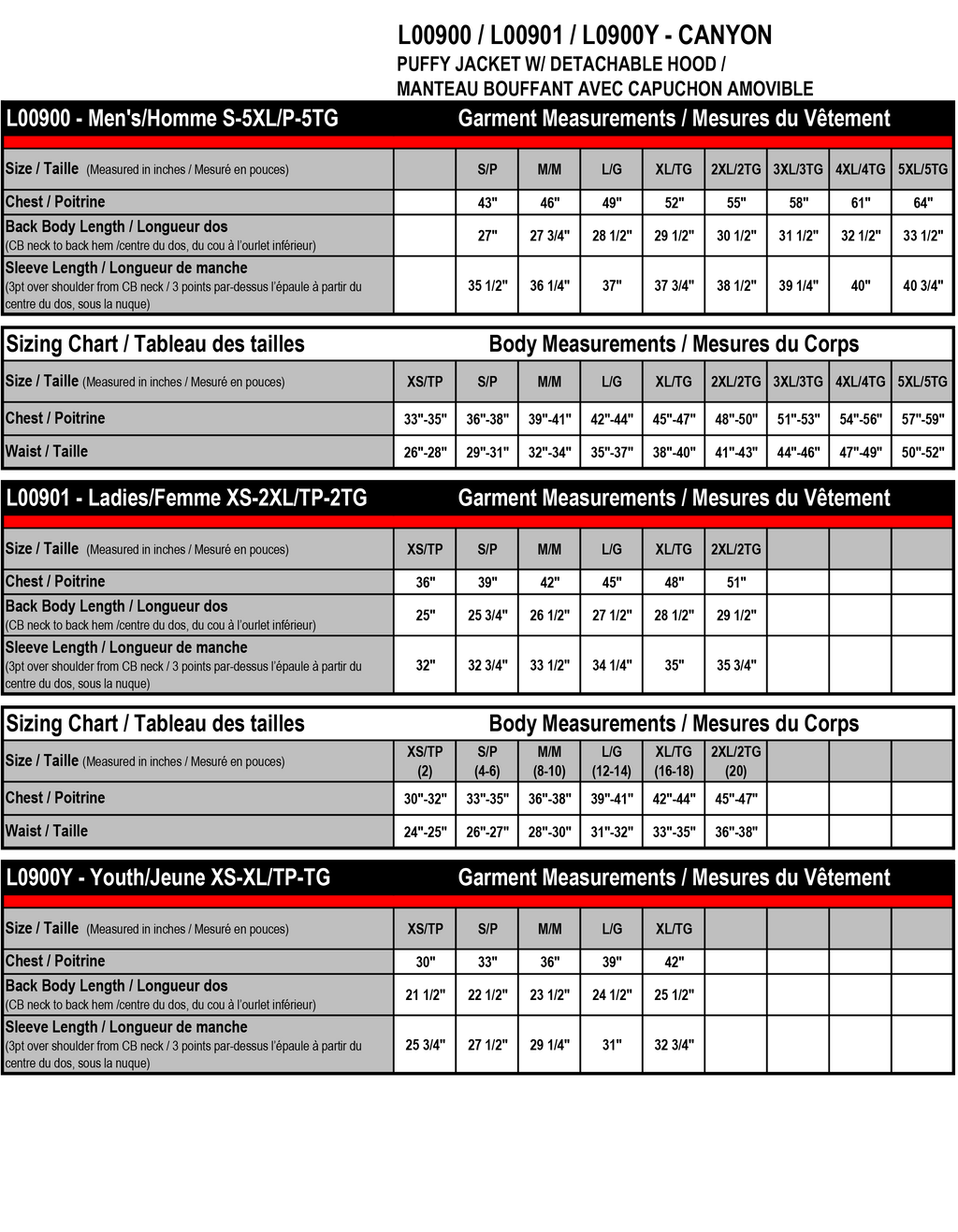 L00900 / L00901 / L0900Y - CANYON
PUFFY JACKET W/ DETACHABLE HOOD /
MANTEAU BOUFFANT AVEC CAPUCHON AMOVIBLE

L00900 - Men's/Homme S-5XL/P-5TG

Garment Measurements / Mesures du Vêtement

| Size / Taille (Measured in inches / Mesuré en pouces) | | S/P | M/M | L/G | XL/TG | 2XL/2TG | 3XL/3TG | 4XL/4TG | 5XL/5TG |
|---|---|---|---|---|---|---|---|---|---|
| Chest / Poitrine | | 43" | 46" | 49" | 52" | 55" | 58" | 61" | 64" |
| Back Body Length / Longueur dos (CB neck to back hem /centre du dos, du cou à l'ourlet inférieur) | | 27" | 27 3/4" | 28 1/2" | 29 1/2" | 30 1/2" | 31 1/2" | 32 1/2" | 33 1/2" |
| Sleeve Length / Longueur de manche (3pt over shoulder from CB neck / 3 points par-dessus l'épaule à partir du centre du dos, sous la nuque) | | 35 1/2" | 36 1/4" | 37" | 37 3/4" | 38 1/2" | 39 1/4" | 40" | 40 3/4" |

Sizing Chart / Tableau des tailles

Body Measurements / Mesures du Corps

| Size / Taille (Measured in inches / Mesuré en pouces) | XS/TP | S/P | M/M | L/G | XL/TG | 2XL/2TG | 3XL/3TG | 4XL/4TG | 5XL/5TG |
|---|---|---|---|---|---|---|---|---|---|
| Chest / Poitrine | 33"-35" | 36"-38" | 39"-41" | 42"-44" | 45"-47" | 48"-50" | 51"-53" | 54"-56" | 57"-59" |
| Waist / Taille | 26"-28" | 29"-31" | 32"-34" | 35"-37" | 38"-40" | 41"-43" | 44"-46" | 47"-49" | 50"-52" |

L00901 - Ladies/Femme XS-2XL/TP-2TG

Garment Measurements / Mesures du Vêtement

| Size / Taille (Measured in inches / Mesuré en pouces) | XS/TP | S/P | M/M | L/G | XL/TG | 2XL/2TG | | | |
|---|---|---|---|---|---|---|---|---|---|
| Chest / Poitrine | 36" | 39" | 42" | 45" | 48" | 51" | | | |
| Back Body Length / Longueur dos (CB neck to back hem /centre du dos, du cou à l'ourlet inférieur) | 25" | 25 3/4" | 26 1/2" | 27 1/2" | 28 1/2" | 29 1/2" | | | |
| Sleeve Length / Longueur de manche (3pt over shoulder from CB neck / 3 points par-dessus l'épaule à partir du centre du dos, sous la nuque) | 32" | 32 3/4" | 33 1/2" | 34 1/4" | 35" | 35 3/4" | | | |

Sizing Chart / Tableau des tailles

Body Measurements / Mesures du Corps

| Size / Taille (Measured in inches / Mesuré en pouces) | XS/TP (2) | S/P (4-6) | M/M (8-10) | L/G (12-14) | XL/TG (16-18) | 2XL/2TG (20) | | | |
|---|---|---|---|---|---|---|---|---|---|
| Chest / Poitrine | 30"-32" | 33"-35" | 36"-38" | 39"-41" | 42"-44" | 45"-47" | | | |
| Waist / Taille | 24"-25" | 26"-27" | 28"-30" | 31"-32" | 33"-35" | 36"-38" | | | |

L0900Y - Youth/Jeune XS-XL/TP-TG

Garment Measurements / Mesures du Vêtement

| Size / Taille (Measured in inches / Mesuré en pouces) | XS/TP | S/P | M/M | L/G | XL/TG | | | | |
|---|---|---|---|---|---|---|---|---|---|
| Chest / Poitrine | 30" | 33" | 36" | 39" | 42" | | | | |
| Back Body Length / Longueur dos (CB neck to back hem /centre du dos, du cou à l'ourlet inférieur) | 21 1/2" | 22 1/2" | 23 1/2" | 24 1/2" | 25 1/2" | | | | |
| Sleeve Length / Longueur de manche (3pt over shoulder from CB neck / 3 points par-dessus l'épaule à partir du centre du dos, sous la nuque) | 25 3/4" | 27 1/2" | 29 1/4" | 31" | 32 3/4" | | | | |